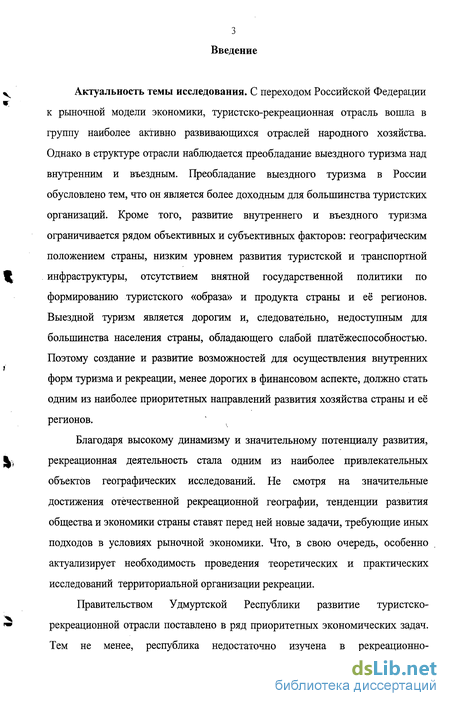 3

Введение

Актуальность темы исследования. С переходом Российской Федерации к рыночной модели экономики, туристско-рекреационная отрасль вошла в группу наиболее активно развивающихся отраслей народного хозяйства. Однако в структуре отрасли наблюдается преобладание выездного туризма над внутренним и въездным. Преобладание выездного туризма в России обусловлено тем, что он является более доходным для большинства туристских организаций. Кроме того, развитие внутреннего и въездного туризма ограничивается рядом объективных и субъективных факторов: географическим положением страны, низким уровнем развития туристской и транспортной инфраструктуры, отсутствием внятной государственной политики по формированию туристского «образа» и продукта страны и её регионов. Выездной туризм является дорогим и, следовательно, недоступным для большинства населения страны, обладающего слабой платёжеспособностью. Поэтому создание и развитие возможностей для осуществления внутренних форм туризма и рекреации, менее дорогих в финансовом аспекте, должно стать одним из наиболее приоритетных направлений развития хозяйства страны и её регионов.

Благодаря высокому динамизму и значительному потенциалу развития, рекреационная деятельность стала одним из наиболее привлекательных объектов географических исследований. Не смотря на значительные достижения отечественной рекреационной географии, тенденции развития общества и экономики страны ставят перед ней новые задачи, требующие иных подходов в условиях рыночной экономики. Что, в свою очередь, особенно актуализирует необходимость проведения теоретических и практических исследований территориальной организации рекреации.

Правительством Удмуртской Республики развитие туристско-рекреационной отрасли поставлено в ряд приоритетных экономических задач. Тем не менее, республика недостаточно изучена в рекреационно-

dsLib.net
библиотека диссертаций